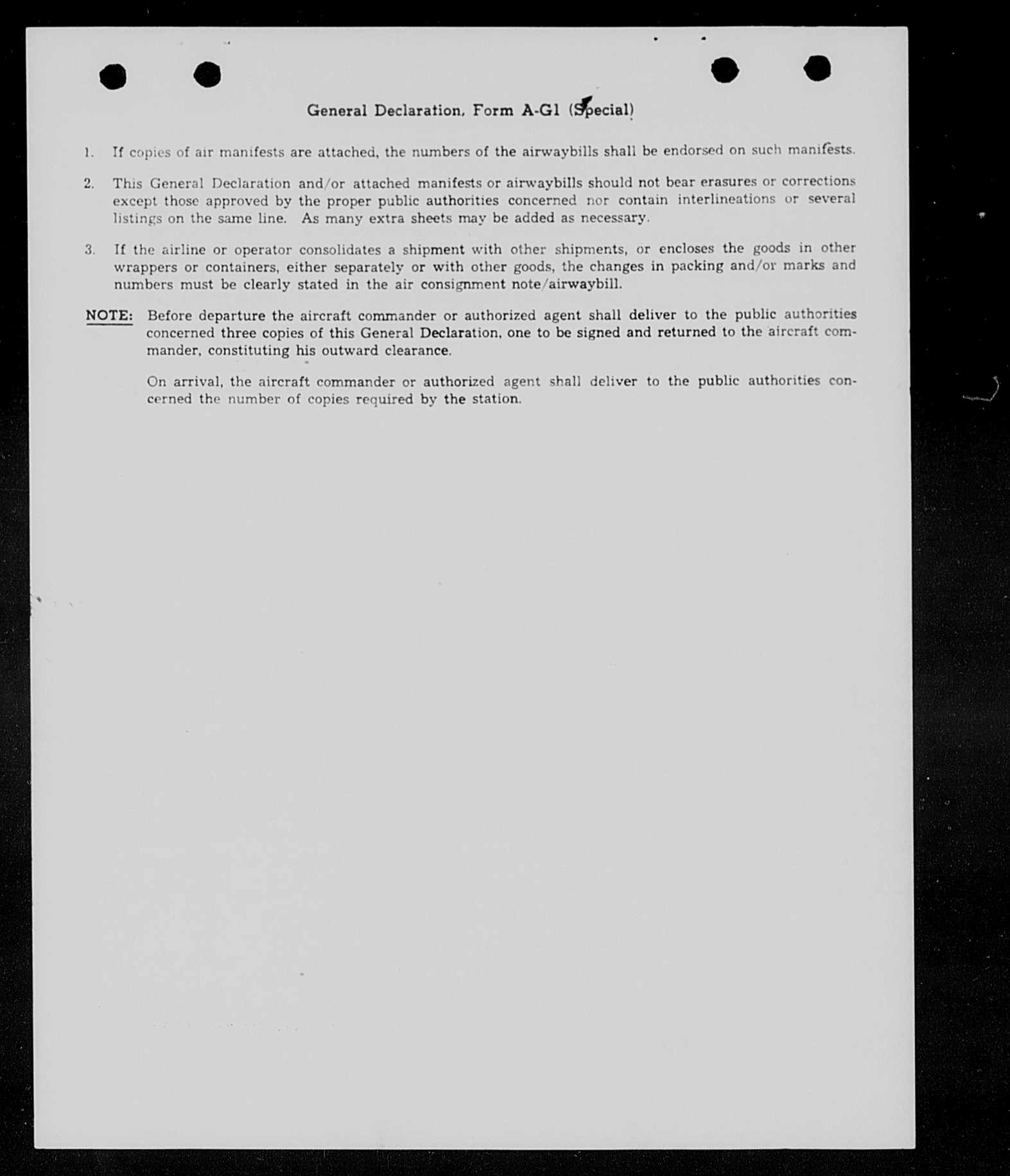 General Declaration, Form A-G1 (Special)

1. If copies of air manifests are attached, the numbers of the airwaybills shall be endorsed on such manifests.

2. This General Declaration and/or attached manifests or airwaybills should not bear erasures or corrections except those approved by the proper public authorities concerned nor contain interlineations or several listings on the same line. As many extra sheets may be added as necessary.

3. If the airline or operator consolidates a shipment with other shipments, or encloses the goods in other wrappers or containers, either separately or with other goods, the changes in packing and/or marks and numbers must be clearly stated in the air consignment note/airwaybill.

NOTE: Before departure the aircraft commander or authorized agent shall deliver to the public authorities concerned three copies of this General Declaration, one to be signed and returned to the aircraft commander, constituting his outward clearance.

On arrival, the aircraft commander or authorized agent shall deliver to the public authorities concerned the number of copies required by the station.